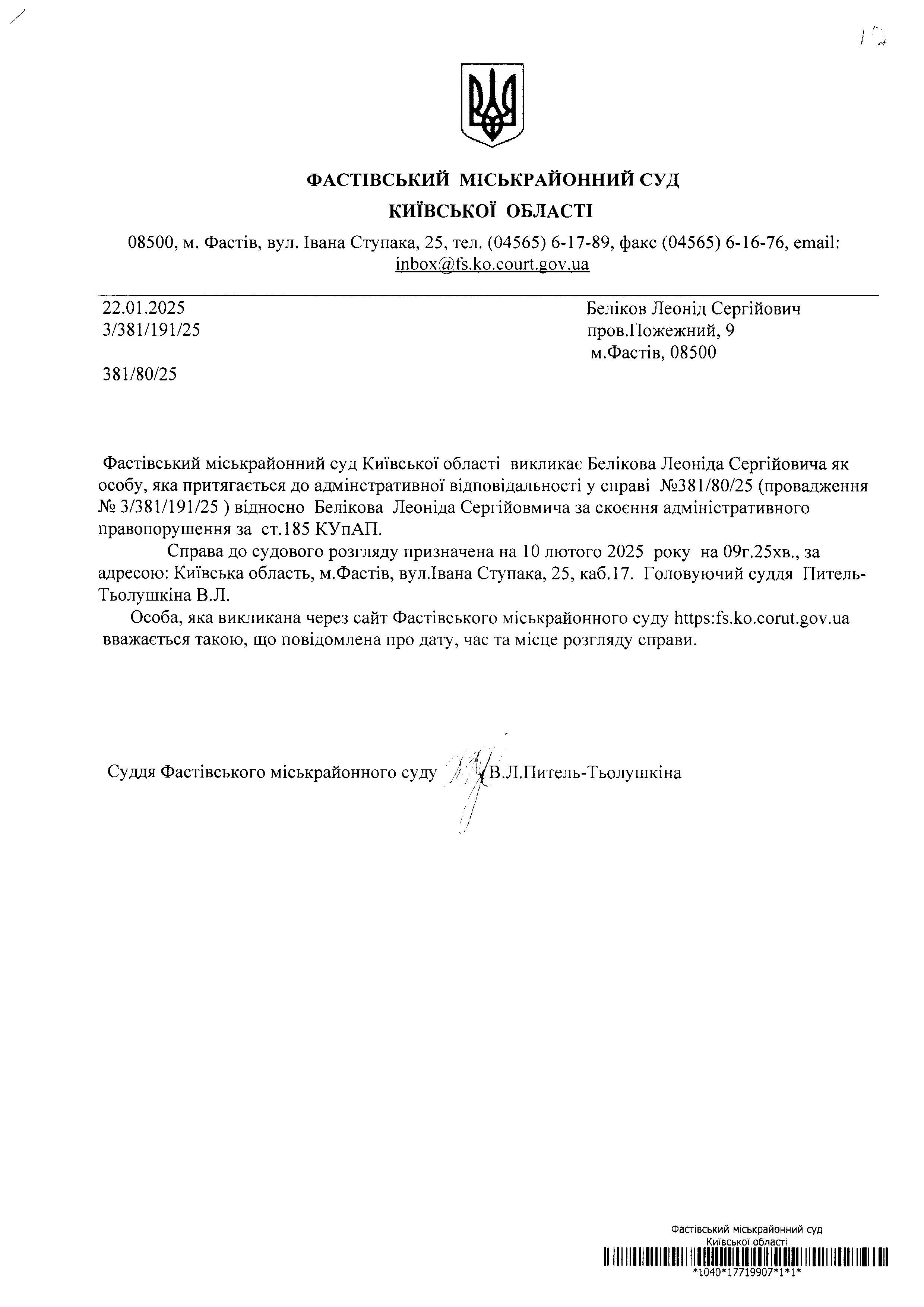 17

ФАСТІВСЬКИЙ МІСЬКРАЙОННИЙ СУД
КИЇВСЬКОЇ ОБЛАСТІ

08500, м. Фастів, вул. Івана Ступака, 25, тел. (04565) 6-17-89, факс (04565) 6-16-76, email: inbox@fs.ko.court.gov.ua

22.01.2025
3/381/191/25

381/80/25

Беліков Леонід Сергійович
пров.Пожежний, 9
м.Фастів, 08500

Фастівський міськрайонний суд Київської області викликає Белікова Леоніда Сергійовича як особу, яка притягається до адмінстративної відповідальності у справі №381/80/25 (провадження № 3/381/191/25 ) відносно Белікова Леоніда Сергійовмича за скоєння адміністративного правопорушення за ст.185 КУпАП.

Справа до судового розгляду призначена на 10 лютого 2025 року на 09г.25хв., за адресою: Київська область, м.Фастів, вул.Івана Ступака, 25, каб.17. Головуючий суддя Питель-Тьолушкіна В.Л.

Особа, яка викликана через сайт Фастівського міськрайонного суду https:fs.ko.corut.gov.ua вважається такою, що повідомлена про дату, час та місце розгляду справи.

Суддя Фастівського міськрайонного суду В.Л.Питель-Тьолушкіна

Фастівський міськрайонний суд
Київської області
*1040*17719907*1*1*